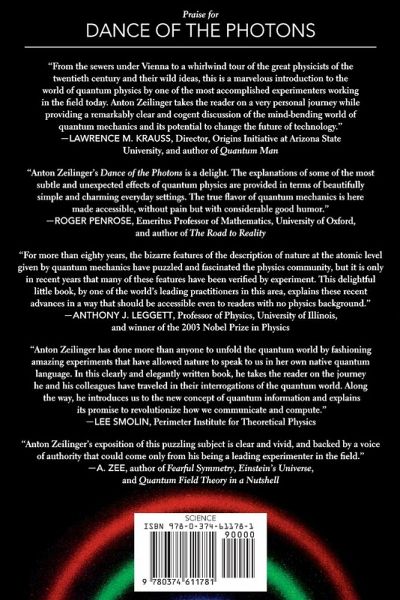 Praise for
DANCE OF THE PHOTONS

"From the sewers under Vienna to a whirlwind tour of the great physicists of the twentieth century and their wild ideas, this is a marvelous introduction to the world of quantum physics by one of the most accomplished experimenters working in the field today. Anton Zeilinger takes the reader on a very personal journey while providing a remarkably clear and cogent discussion of the mind-bending world of quantum mechanics and its potential to change the future of technology."
—LAWRENCE M. KRAUSS, Director, Origins Initiative at Arizona State University, and author of Quantum Man

"Anton Zeilinger's Dance of the Photons is a delight. The explanations of some of the most subtle and unexpected effects of quantum physics are provided in terms of beautifully simple and charming everyday settings. The true flavor of quantum mechanics is here made accessible, without pain but with considerable good humor."
—ROGER PENROSE, Emeritus Professor of Mathematics, University of Oxford, and author of The Road to Reality

"For more than eighty years, the bizarre features of the description of nature at the atomic level given by quantum mechanics have puzzled and fascinated the physics community, but it is only in recent years that many of these features have been verified by experiment. This delightful little book, by one of the world's leading practitioners in this area, explains these recent advances in a way that should be accessible even to readers with no physics background."
—ANTHONY J. LEGGETT, Professor of Physics, University of Illinois, and winner of the 2003 Nobel Prize in Physics

"Anton Zeilinger has done more than anyone to unfold the quantum world by fashioning amazing experiments that have allowed nature to speak to us in her own native quantum language. In this clearly and elegantly written book, he takes the reader on the journey he and his colleagues have traveled in their interrogations of the quantum world. Along the way, he introduces us to the new concept of quantum information and explains its promise to revolutionize how we communicate and compute."
—LEE SMOLIN, Perimeter Institute for Theoretical Physics

"Anton Zeilinger's exposition of this puzzling subject is clear and vivid, and backed by a voice of authority that could come only from his being a leading experimenter in the field."
—A. ZEE, author of Fearful Symmetry, Einstein's Universe, and Quantum Field Theory in a Nutshell

SCIENCE
ISBN 978-0-374-61178-1
90000
9 780374 611781